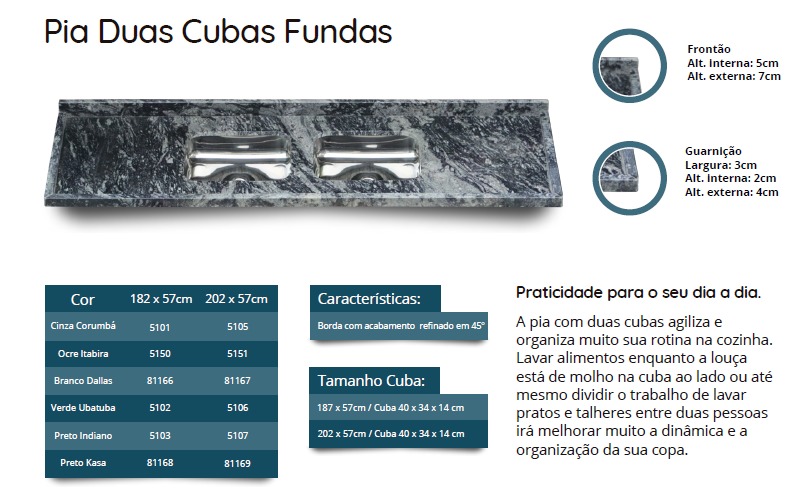 Pia Duas Cubas Fundas

Frontão
Alt. interna: 5cm
Alt. externa: 7cm

Guarnição
Largura: 3cm
Alt. interna: 2cm
Alt. externa: 4cm

| Cor | 182 x 57cm | 202 x 57cm |
|---|---|---|
| Cinza Corumbá | 5101 | 5105 |
| Ocre Itabira | 5150 | 5151 |
| Branco Dallas | 81166 | 81167 |
| Verde Ubatuba | 5102 | 5106 |
| Preto Indiano | 5103 | 5107 |
| Preto Kasa | 81168 | 81169 |

Características:

Borda com acabamento refinado em 45°

Tamanho Cuba:

187 x 57cm / Cuba 40 x 34 x 14 cm

202 x 57cm / Cuba 40 x 34 x 14 cm

Praticidade para o seu dia a dia.

A pia com duas cubas agiliza e organiza muito sua rotina na cozinha. Lavar alimentos enquanto a louça está de molho na cuba ao lado ou até mesmo dividir o trabalho de lavar pratos e talheres entre duas pessoas irá melhorar muito a dinâmica e a organização da sua copa.